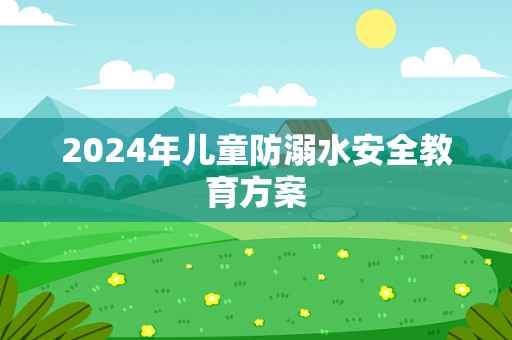 2024年儿童防溺水安全教育方案